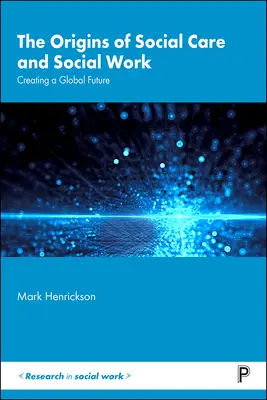 The Origins of Social Care and Social Work

Creating a Global Future

Mark Henrickson

< Research in social work >

P